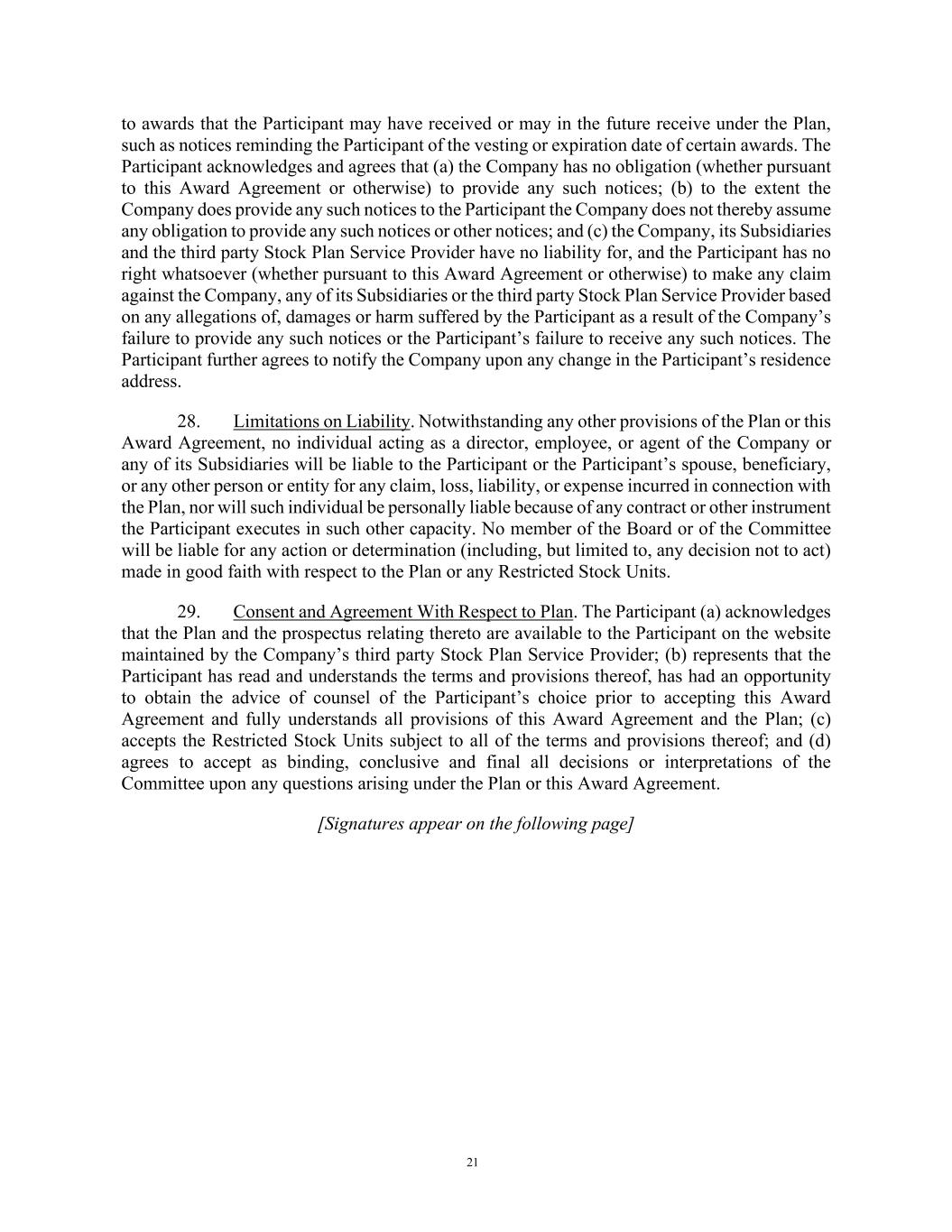 to awards that the Participant may have received or may in the future receive under the Plan, such as notices reminding the Participant of the vesting or expiration date of certain awards. The Participant acknowledges and agrees that (a) the Company has no obligation (whether pursuant to this Award Agreement or otherwise) to provide any such notices; (b) to the extent the Company does provide any such notices to the Participant the Company does not thereby assume any obligation to provide any such notices or other notices; and (c) the Company, its Subsidiaries and the third party Stock Plan Service Provider have no liability for, and the Participant has no right whatsoever (whether pursuant to this Award Agreement or otherwise) to make any claim against the Company, any of its Subsidiaries or the third party Stock Plan Service Provider based on any allegations of, damages or harm suffered by the Participant as a result of the Company's failure to provide any such notices or the Participant's failure to receive any such notices. The Participant further agrees to notify the Company upon any change in the Participant's residence address.

28. Limitations on Liability. Notwithstanding any other provisions of the Plan or this Award Agreement, no individual acting as a director, employee, or agent of the Company or any of its Subsidiaries will be liable to the Participant or the Participant's spouse, beneficiary, or any other person or entity for any claim, loss, liability, or expense incurred in connection with the Plan, nor will such individual be personally liable because of any contract or other instrument the Participant executes in such other capacity. No member of the Board or of the Committee will be liable for any action or determination (including, but limited to, any decision not to act) made in good faith with respect to the Plan or any Restricted Stock Units.

29. Consent and Agreement With Respect to Plan. The Participant (a) acknowledges that the Plan and the prospectus relating thereto are available to the Participant on the website maintained by the Company's third party Stock Plan Service Provider; (b) represents that the Participant has read and understands the terms and provisions thereof, has had an opportunity to obtain the advice of counsel of the Participant's choice prior to accepting this Award Agreement and fully understands all provisions of this Award Agreement and the Plan; (c) accepts the Restricted Stock Units subject to all of the terms and provisions thereof; and (d) agrees to accept as binding, conclusive and final all decisions or interpretations of the Committee upon any questions arising under the Plan or this Award Agreement.

[Signatures appear on the following page]

21